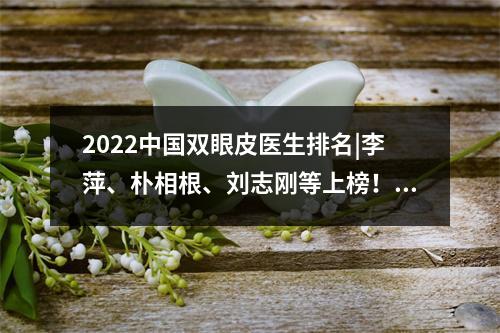 2022中国双眼皮医生排名|李萍、朴相根、刘志刚等上榜！...